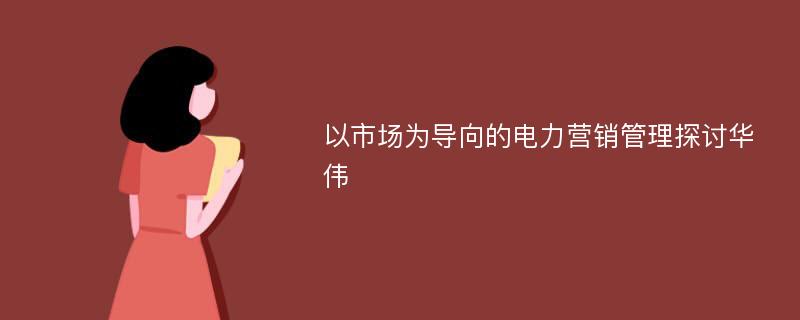 以市场为导向的电力营销管理探讨华伟